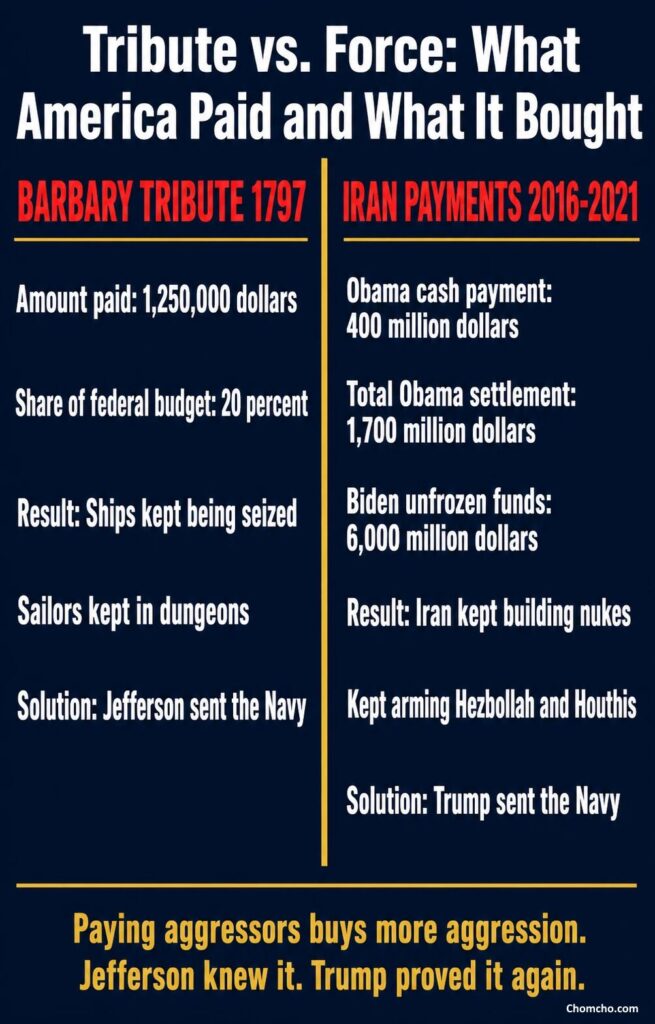 Tribute vs. Force: What America Paid and What It Bought

BARBARY TRIBUTE 1797

Amount paid: 1,250,000 dollars

Share of federal budget: 20 percent

Result: Ships kept being seized

Sailors kept in dungeons

Solution: Jefferson sent the Navy

IRAN PAYMENTS 2016-2021

Obama cash payment: 400 million dollars

Total Obama settlement: 1,700 million dollars

Biden unfrozen funds: 6,000 million dollars

Result: Iran kept building nukes

Kept arming Hezbollah and Houthis

Solution: Trump sent the Navy

Paying aggressors buys more aggression. Jefferson knew it. Trump proved it again.

Chomcho.com